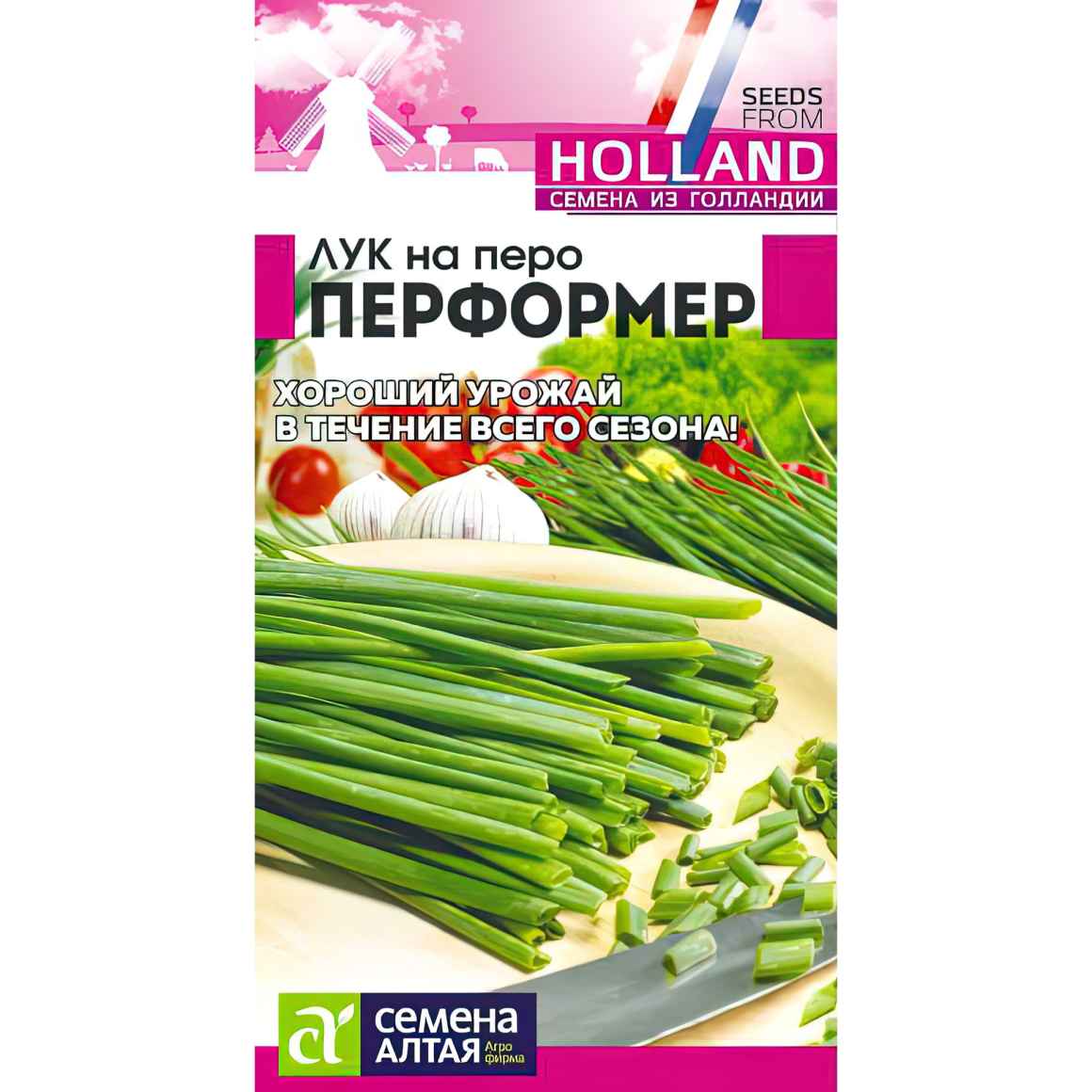 SEEDS FROM
HOLLAND
СЕМЕНА ИЗ ГОЛЛАНДИИ

ЛУК на перо
ПЕРФОРМЕР

ХОРОШИЙ УРОЖАЙ
В ТЕЧЕНИЕ ВСЕГО СЕЗОНА!

СЕМЕНА
АЛТАЯ Агро фирма